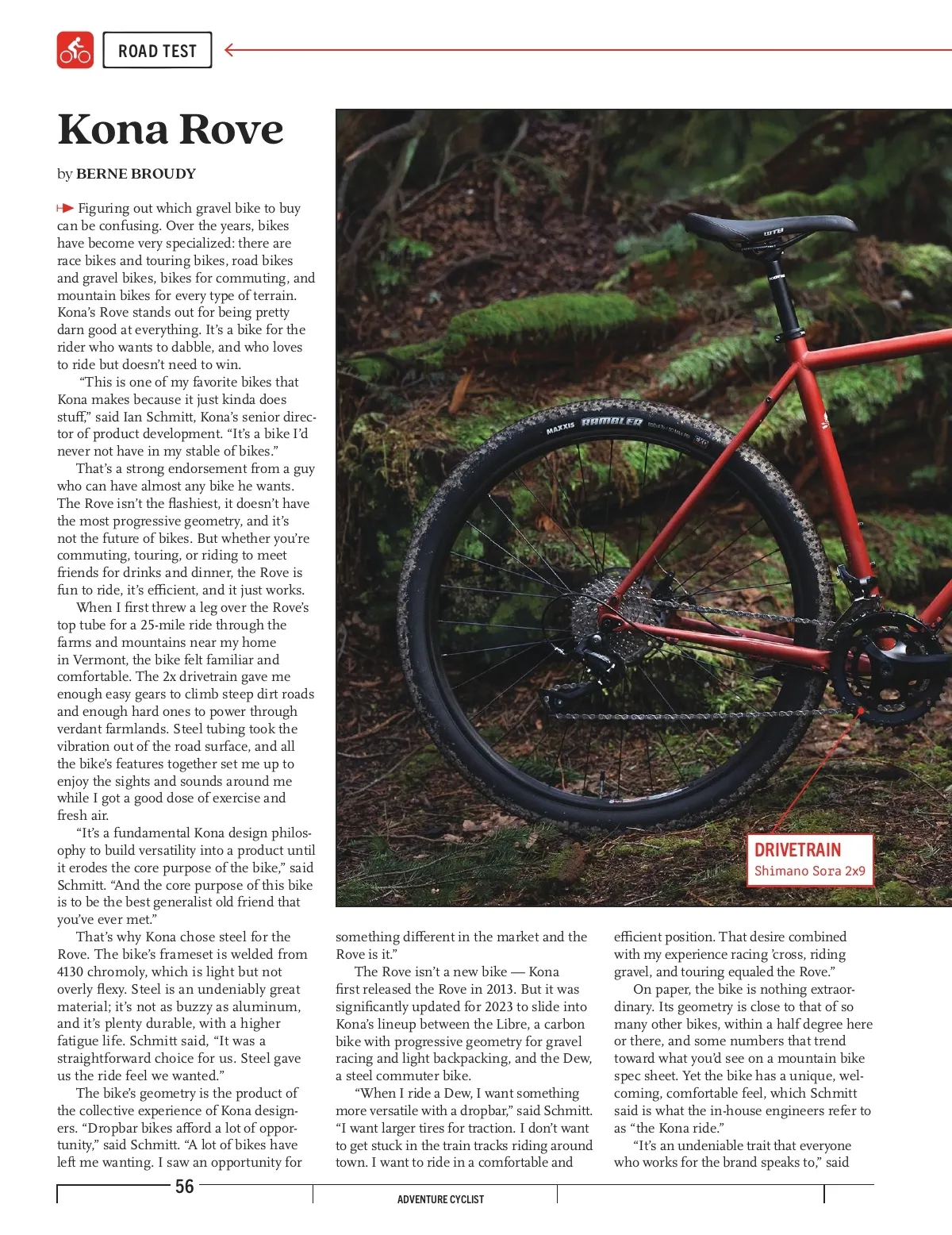 ROAD TEST

Kona Rove

by BERNE BROUDY

Figuring out which gravel bike to buy can be confusing. Over the years, bikes have become very specialized: there are race bikes and touring bikes, road bikes and gravel bikes, bikes for commuting, and mountain bikes for every type of terrain. Kona's Rove stands out for being pretty darn good at everything. It's a bike for the rider who wants to dabble, and who loves to ride but doesn't need to win.

"This is one of my favorite bikes that Kona makes because it just kinda does stuff," said Ian Schmitt, Kona's senior director of product development. "It's a bike I'd never not have in my stable of bikes."

That's a strong endorsement from a guy who can have almost any bike he wants. The Rove isn't the flashiest, it doesn't have the most progressive geometry, and it's not the future of bikes. But whether you're commuting, touring, or riding to meet friends for drinks and dinner, the Rove is fun to ride, it's efficient, and it just works.

When I first threw a leg over the Rove's top tube for a 25-mile ride through the farms and mountains near my home in Vermont, the bike felt familiar and comfortable. The 2x drivetrain gave me enough easy gears to climb steep dirt roads and enough hard ones to power through verdant farmlands. Steel tubing took the vibration out of the road surface, and all the bike's features together set me up to enjoy the sights and sounds around me while I got a good dose of exercise and fresh air.

"It's a fundamental Kona design philosophy to build versatility into a product until it erodes the core purpose of the bike," said Schmitt. "And the core purpose of this bike is to be the best generalist old friend that you've ever met."

That's why Kona chose steel for the Rove. The bike's frameset is welded from 4130 chromoly, which is light but not overly flexy. Steel is an undeniably great material; it's not as buzzy as aluminum, and it's plenty durable, with a higher fatigue life. Schmitt said, "It was a straightforward choice for us. Steel gave us the ride feel we wanted."

The bike's geometry is the product of the collective experience of Kona designers. "Dropbar bikes afford a lot of opportunity," said Schmitt. "A lot of bikes have left me wanting. I saw an opportunity for something different in the market and the Rove is it."

The Rove isn't a new bike — Kona first released the Rove in 2013. But it was significantly updated for 2023 to slide into Kona's lineup between the Libre, a carbon bike with progressive geometry for gravel racing and light backpacking, and the Dew, a steel commuter bike.

"When I ride a Dew, I want something more versatile with a dropbar," said Schmitt. "I want larger tires for traction. I don't want to get stuck in the train tracks riding around town. I want to ride in a comfortable and efficient position. That desire combined with my experience racing 'cross, riding gravel, and touring equaled the Rove."

On paper, the bike is nothing extraordinary. Its geometry is close to that of so many other bikes, within a half degree here or there, and some numbers that trend toward what you'd see on a mountain bike spec sheet. Yet the bike has a unique, welcoming, comfortable feel, which Schmitt said is what the in-house engineers refer to as "the Kona ride."

"It's an undeniable trait that everyone who works for the brand speaks to," said

MAXXIS RAMBLER

WTB

DRIVETRAIN
Shimano Sora 2x9

56

ADVENTURE CYCLIST